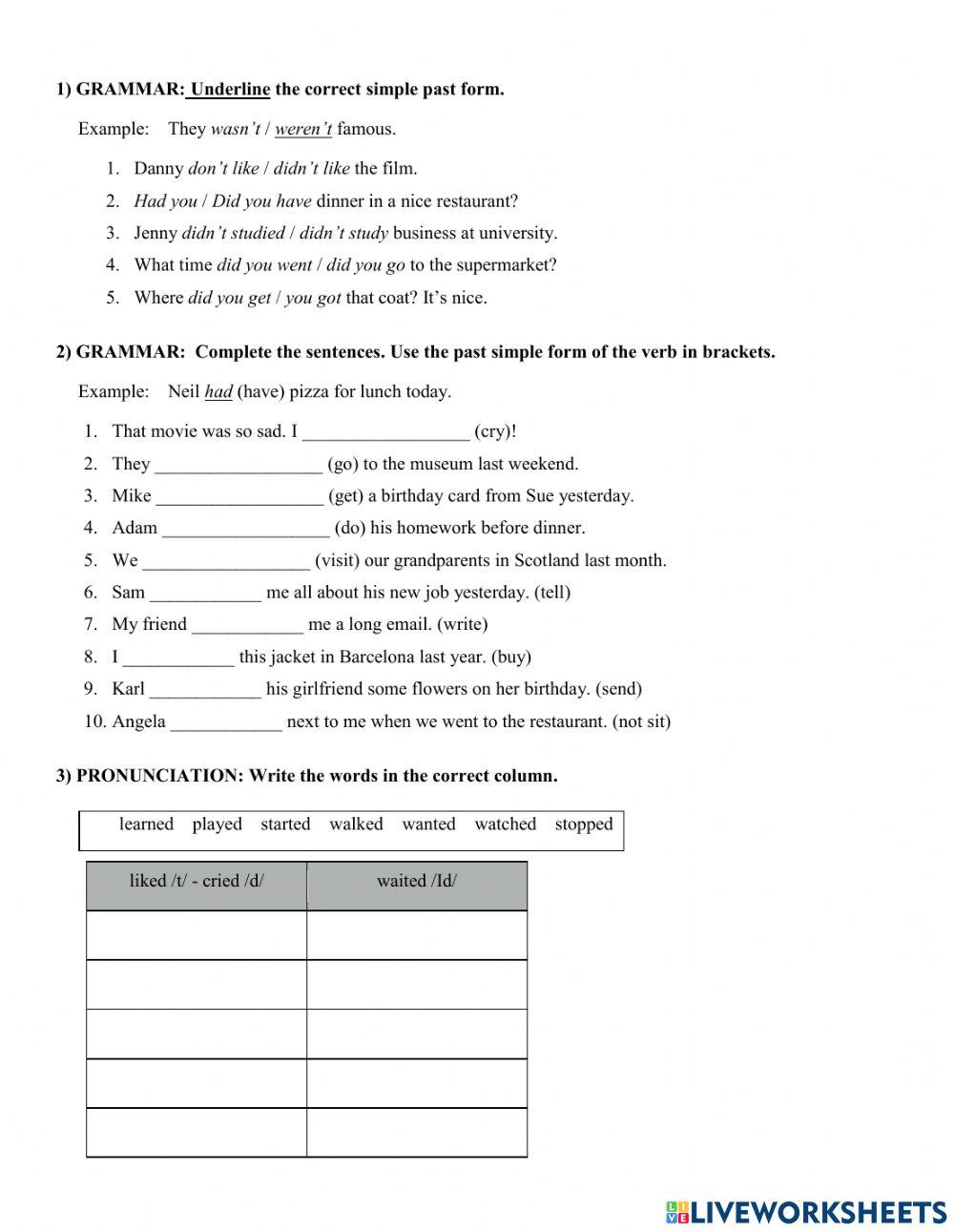 1) GRAMMAR: Underline the correct simple past form.

Example: They wasn't / weren't famous.

1. Danny don't like / didn't like the film.
2. Had you / Did you have dinner in a nice restaurant?
3. Jenny didn't studied / didn't study business at university.
4. What time did you went / did you go to the supermarket?
5. Where did you get / you got that coat? It's nice.

2) GRAMMAR: Complete the sentences. Use the past simple form of the verb in brackets.

Example: Neil had (have) pizza for lunch today.

1. That movie was so sad. I __________________ (cry)!
2. They __________________ (go) to the museum last weekend.
3. Mike __________________ (get) a birthday card from Sue yesterday.
4. Adam __________________ (do) his homework before dinner.
5. We __________________ (visit) our grandparents in Scotland last month.
6. Sam ____________ me all about his new job yesterday. (tell)
7. My friend ____________ me a long email. (write)
8. I ____________ this jacket in Barcelona last year. (buy)
9. Karl ____________ his girlfriend some flowers on her birthday. (send)
10. Angela ____________ next to me when we went to the restaurant. (not sit)

3) PRONUNCIATION: Write the words in the correct column.

learned played started walked wanted watched stopped

| liked /t/ - cried /d/ | waited /Id/ |
|---|---|
| | |
| | |
| | |
| | |
| | |

LIVEWORKSHEETS